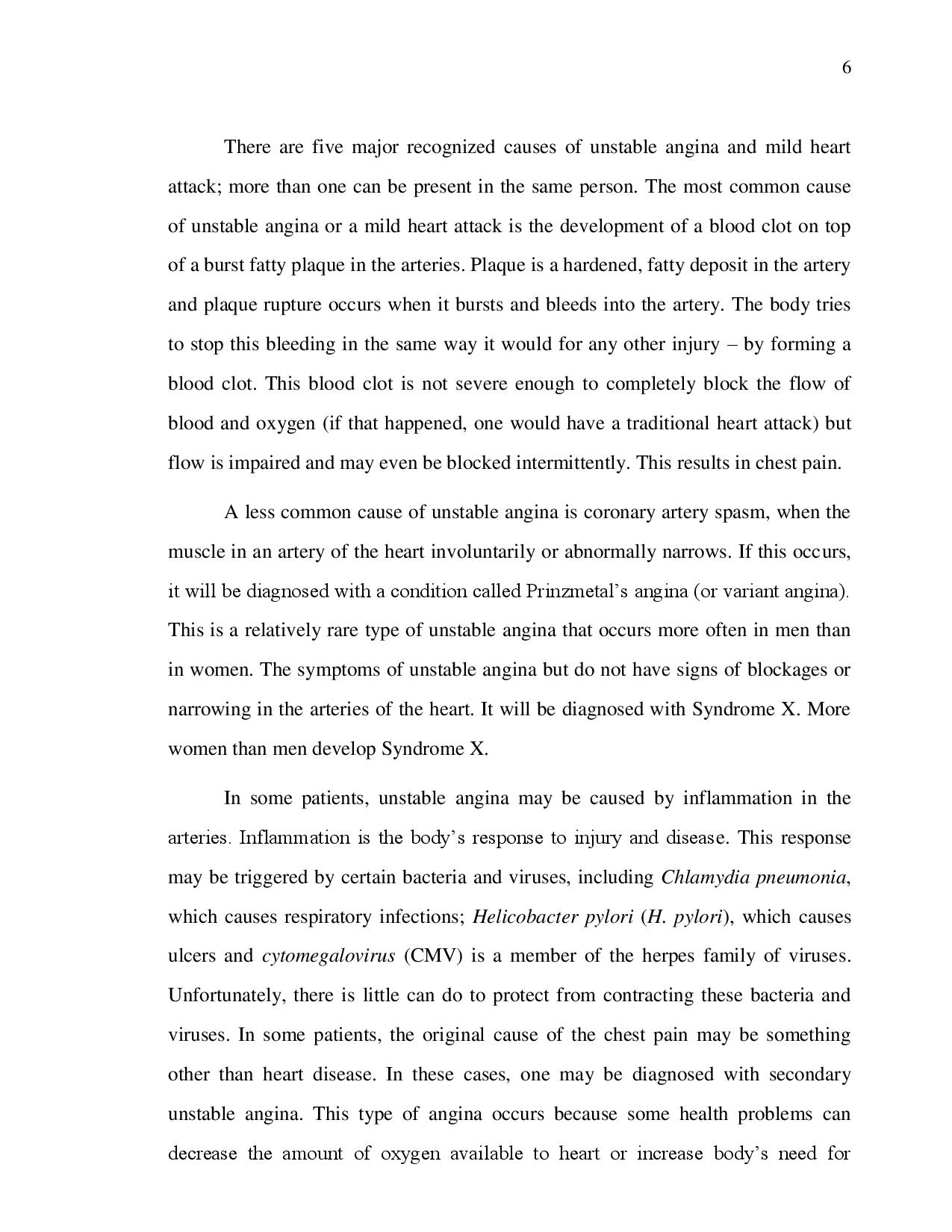 6

There are five major recognized causes of unstable angina and mild heart attack; more than one can be present in the same person. The most common cause of unstable angina or a mild heart attack is the development of a blood clot on top of a burst fatty plaque in the arteries. Plaque is a hardened, fatty deposit in the artery and plaque rupture occurs when it bursts and bleeds into the artery. The body tries to stop this bleeding in the same way it would for any other injury – by forming a blood clot. This blood clot is not severe enough to completely block the flow of blood and oxygen (if that happened, one would have a traditional heart attack) but flow is impaired and may even be blocked intermittently. This results in chest pain.

A less common cause of unstable angina is coronary artery spasm, when the muscle in an artery of the heart involuntarily or abnormally narrows. If this occurs, it will be diagnosed with a condition called Prinzmetal's angina (or variant angina). This is a relatively rare type of unstable angina that occurs more often in men than in women. The symptoms of unstable angina but do not have signs of blockages or narrowing in the arteries of the heart. It will be diagnosed with Syndrome X. More women than men develop Syndrome X.

In some patients, unstable angina may be caused by inflammation in the arteries. Inflammation is the body's response to injury and disease. This response may be triggered by certain bacteria and viruses, including Chlamydia pneumonia, which causes respiratory infections; Helicobacter pylori (H. pylori), which causes ulcers and cytomegalovirus (CMV) is a member of the herpes family of viruses. Unfortunately, there is little can do to protect from contracting these bacteria and viruses. In some patients, the original cause of the chest pain may be something other than heart disease. In these cases, one may be diagnosed with secondary unstable angina. This type of angina occurs because some health problems can decrease the amount of oxygen available to heart or increase body's need for